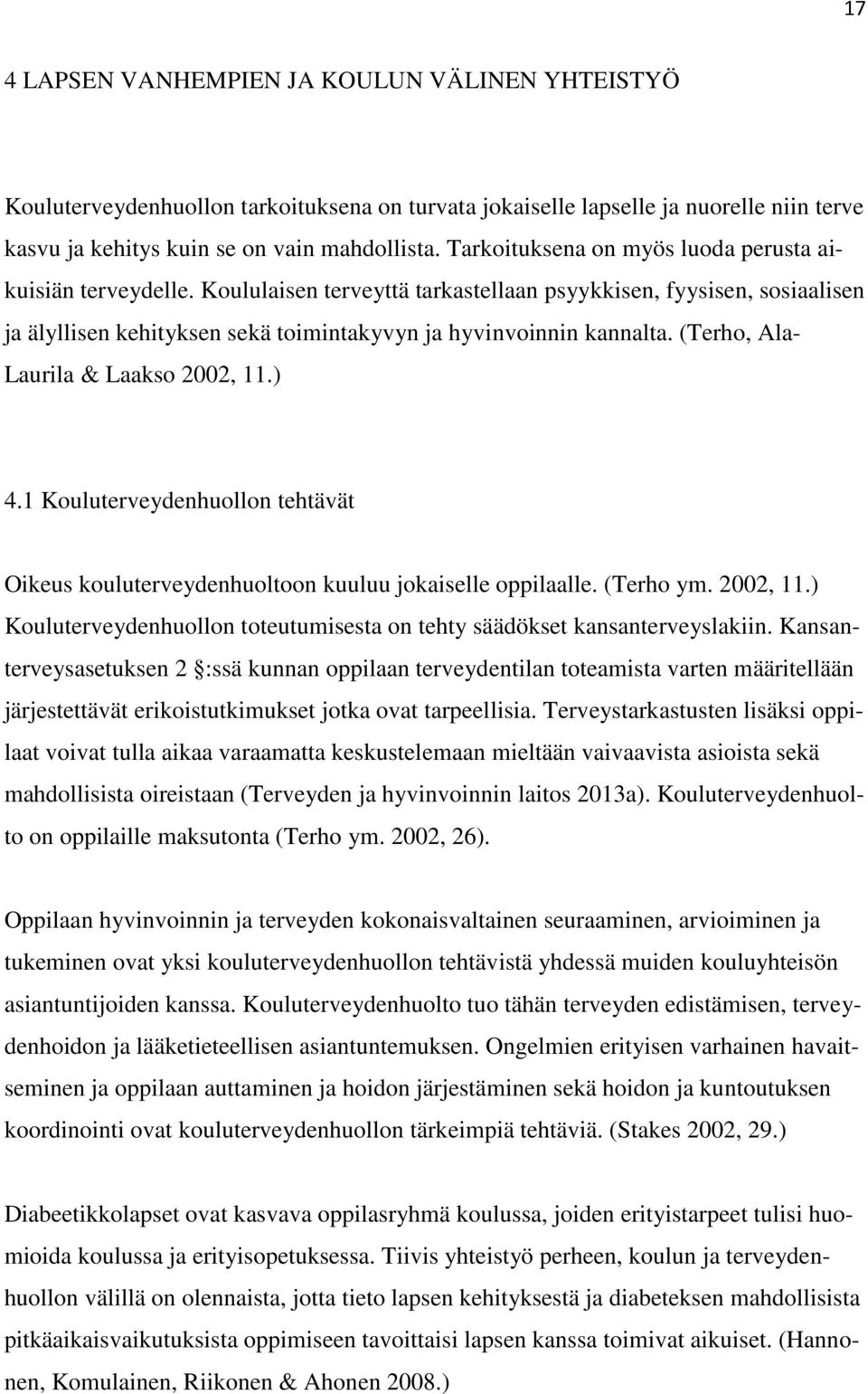 17

4 LAPSEN VANHEMPIEN JA KOULUN VÄLINEN YHTEISTYÖ

Kouluterveydenhuollon tarkoituksena on turvata jokaiselle lapselle ja nuorelle niin terve kasvu ja kehitys kuin se on vain mahdollista. Tarkoituksena on myös luoda perusta aikuisiän terveydelle. Koululaisen terveyttä tarkastellaan psyykkisen, fyysisen, sosiaalisen ja älyllisen kehityksen sekä toimintakyvyn ja hyvinvoinnin kannalta. (Terho, Ala-Laurila & Laakso 2002, 11.)

4.1 Kouluterveydenhuollon tehtävät

Oikeus kouluterveydenhuoltoon kuuluu jokaiselle oppilaalle. (Terho ym. 2002, 11.) Kouluterveydenhuollon toteutumisesta on tehty säädökset kansanterveyslakiin. Kansanterveysasetuksen 2 §:ssä kunnan oppilaan terveydentilan toteamista varten määritellään järjestettävät erikoistutkimukset jotka ovat tarpeellisia. Terveystarkastusten lisäksi oppilaat voivat tulla aikaa varaamatta keskustelemaan mieltään vaivaavista asioista sekä mahdollisista oireistaan (Terveyden ja hyvinvoinnin laitos 2013a). Kouluterveydenhuolto on oppilaille maksutonta (Terho ym. 2002, 26).

Oppilaan hyvinvoinnin ja terveyden kokonaisvaltainen seuraaminen, arvioiminen ja tukeminen ovat yksi kouluterveydenhuollon tehtävistä yhdessä muiden kouluyhteisön asiantuntijoiden kanssa. Kouluterveydenhuolto tuo tähän terveyden edistämisen, terveydenhoidon ja lääketieteellisen asiantuntemuksen. Ongelmien erityisen varhainen havaitseminen ja oppilaan auttaminen ja hoidon järjestäminen sekä hoidon ja kuntoutuksen koordinointi ovat kouluterveydenhuollon tärkeimpiä tehtäviä. (Stakes 2002, 29.)

Diabeetikkolapset ovat kasvava oppilasryhmä koulussa, joiden erityistarpeet tulisi huomioida koulussa ja erityisopetuksessa. Tiivis yhteistyö perheen, koulun ja terveydenhuollon välillä on olennaista, jotta tieto lapsen kehityksestä ja diabeteksen mahdollisista pitkäaikaisvaikutuksista oppimiseen tavoittaisi lapsen kanssa toimivat aikuiset. (Hannonen, Komulainen, Riikonen & Ahonen 2008.)